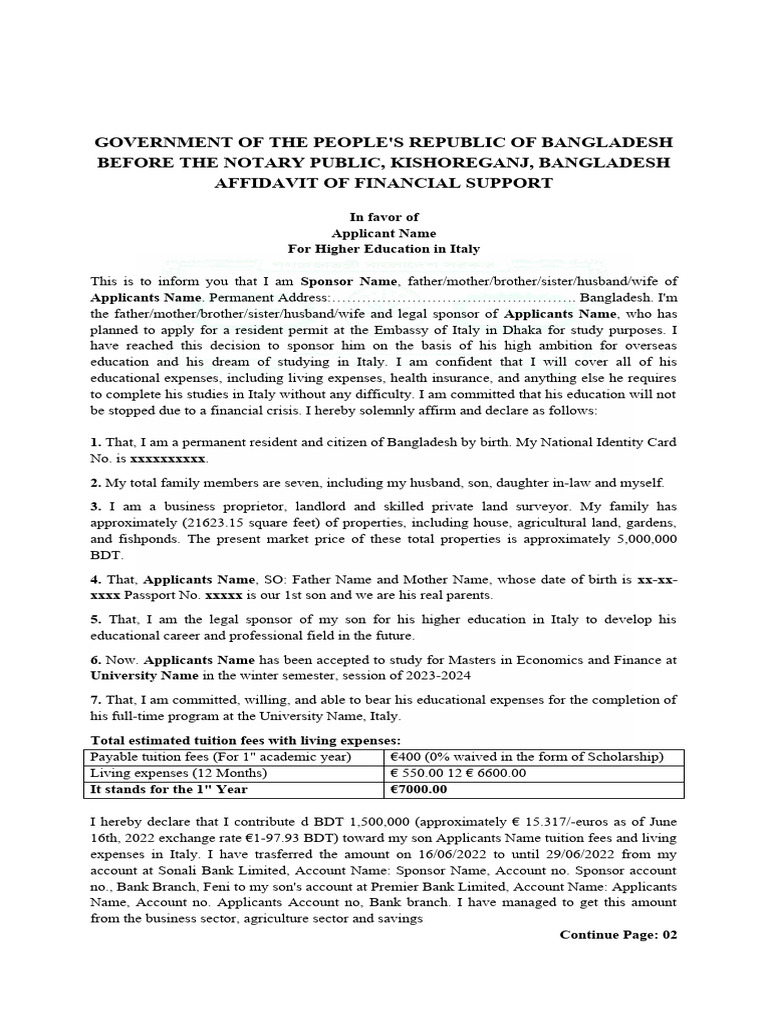 GOVERNMENT OF THE PEOPLE'S REPUBLIC OF BANGLADESH
BEFORE THE NOTARY PUBLIC, KISHOREGANJ, BANGLADESH
AFFIDAVIT OF FINANCIAL SUPPORT

In favor of
Applicant Name
For Higher Education in Italy

This is to inform you that I am Sponsor Name, father/mother/brother/sister/husband/wife of Applicants Name. Permanent Address:………………………………………… Bangladesh. I'm the father/mother/brother/sister/husband/wife and legal sponsor of Applicants Name, who has planned to apply for a resident permit at the Embassy of Italy in Dhaka for study purposes. I have reached this decision to sponsor him on the basis of his high ambition for overseas education and his dream of studying in Italy. I am confident that I will cover all of his educational expenses, including living expenses, health insurance, and anything else he requires to complete his studies in Italy without any difficulty. I am committed that his education will not be stopped due to a financial crisis. I hereby solemnly affirm and declare as follows:

1. That, I am a permanent resident and citizen of Bangladesh by birth. My National Identity Card No. is xxxxxxxxxx.

2. My total family members are seven, including my husband, son, daughter in-law and myself.

3. I am a business proprietor, landlord and skilled private land surveyor. My family has approximately (21623.15 square feet) of properties, including house, agricultural land, gardens, and fishponds. The present market price of these total properties is approximately 5,000,000 BDT.

4. That, Applicants Name, SO: Father Name and Mother Name, whose date of birth is xx-xx-xxxx Passport No. xxxxx is our 1st son and we are his real parents.

5. That, I am the legal sponsor of my son for his higher education in Italy to develop his educational career and professional field in the future.

6. Now. Applicants Name has been accepted to study for Masters in Economics and Finance at University Name in the winter semester, session of 2023-2024

7. That, I am committed, willing, and able to bear his educational expenses for the completion of his full-time program at the University Name, Italy.

Total estimated tuition fees with living expenses:

| Payable tuition fees (For 1" academic year) | €400 (0% waived in the form of Scholarship) |
|---|---|
| Living expenses (12 Months) | € 550.00 12 € 6600.00 |
| It stands for the 1" Year | €7000.00 |

I hereby declare that I contribute d BDT 1,500,000 (approximately € 15.317/-euros as of June 16th, 2022 exchange rate €1-97.93 BDT) toward my son Applicants Name tuition fees and living expenses in Italy. I have trasferred the amount on 16/06/2022 to until 29/06/2022 from my account at Sonali Bank Limited, Account Name: Sponsor Name, Account no. Sponsor account no., Bank Branch, Feni to my son's account at Premier Bank Limited, Account Name: Applicants Name, Account no. Applicants Account no, Bank branch. I have managed to get this amount from the business sector, agriculture sector and savings

Continue Page: 02